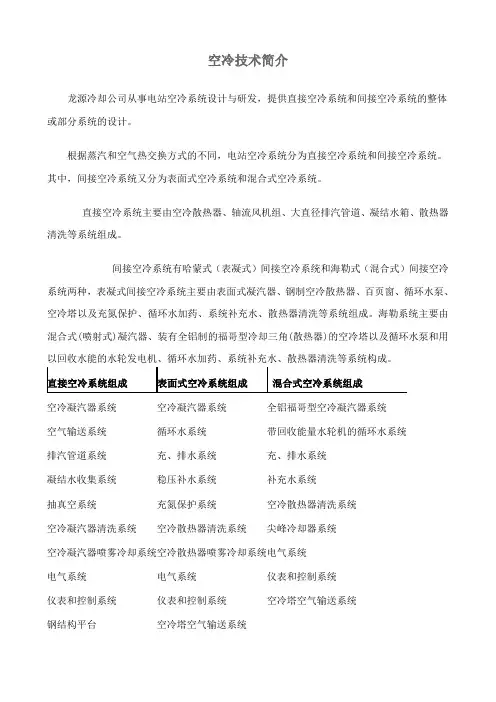 空冷技术简介

龙源冷却公司从事电站空冷系统设计与研发，提供直接空冷系统和间接空冷系统的整体或部分系统的设计。

根据蒸汽和空气热交换方式的不同，电站空冷系统分为直接空冷系统和间接空冷系统。其中，间接空冷系统又分为表面式空冷系统和混合式空冷系统。

直接空冷系统主要由空冷散热器、轴流风机组、大直径排汽管道、凝结水箱、散热器清洗等系统组成。

间接空冷系统有哈蒙式（表凝式）间接空冷系统和海勒式（混合式）间接空冷系统两种，表凝式间接空冷系统主要由表面式凝汽器、钢制空冷散热器、百页窗、循环水泵、空冷塔以及充氮保护、循环水加药、系统补充水、散热器清洗等系统组成。海勒系统主要由混合式(喷射式)凝汽器、装有全铝制的福哥型冷却三角(散热器)的空冷塔以及循环水泵和用以回收水能的水轮发电机、循环水加药、系统补充水、散热器清洗等系统构成。

| 直接空冷系统组成 | 表面式空冷系统组成 | 混合式空冷系统组成 |
|---|---|---|
| 空冷凝汽器系统 | 空冷凝汽器系统 | 全铝福哥型空冷凝汽器系统 |
| 空气输送系统 | 循环水系统 | 带回收能量水轮机的循环水系统 |
| 排汽管道系统 | 充、排水系统 | 充、排水系统 |
| 凝结水收集系统 | 稳压补水系统 | 补充水系统 |
| 抽真空系统 | 充氮保护系统 | 空冷散热器清洗系统 |
| 空冷凝汽器清洗系统 | 空冷散热器清洗系统 | 尖峰冷却器系统 |
| 空冷凝汽器喷雾冷却系统 | 空冷散热器喷雾冷却系统 | 电气系统 |
| 电气系统 | 电气系统 | 仪表和控制系统 |
| 仪表和控制系统 | 仪表和控制系统 | 空冷塔空气输送系统 |
| 钢结构平台 | 空冷塔空气输送系统 | |